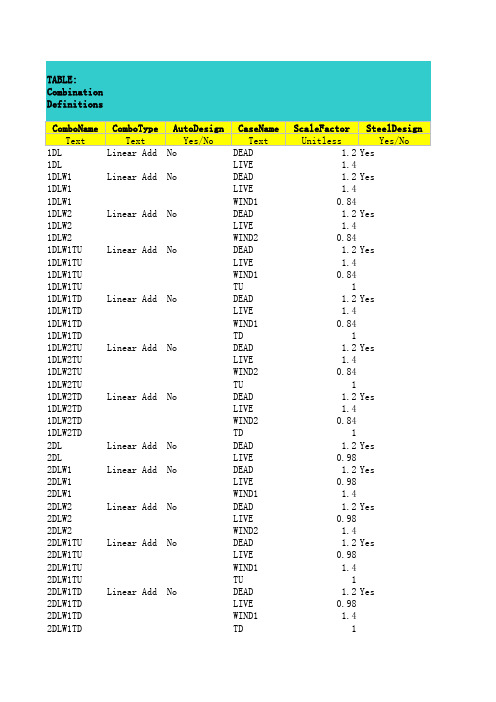 TABLE: Combination Definitions

| ComboName | ComboType | AutoDesign | CaseName | ScaleFactor | SteelDesign |
|---|---|---|---|---|---|
| Text | Text | Yes/No | Text | Unitless | Yes/No |
| 1DL | Linear Add | No | DEAD | 1.2 | Yes |
| 1DL | | | LIVE | 1.4 | |
| 1DLW1 | Linear Add | No | DEAD | 1.2 | Yes |
| 1DLW1 | | | LIVE | 1.4 | |
| 1DLW1 | | | WIND1 | 0.84 | |
| 1DLW2 | Linear Add | No | DEAD | 1.2 | Yes |
| 1DLW2 | | | LIVE | 1.4 | |
| 1DLW2 | | | WIND2 | 0.84 | |
| 1DLW1TU | Linear Add | No | DEAD | 1.2 | Yes |
| 1DLW1TU | | | LIVE | 1.4 | |
| 1DLW1TU | | | WIND1 | 0.84 | |
| 1DLW1TU | | | TU | 1 | |
| 1DLW1TD | Linear Add | No | DEAD | 1.2 | Yes |
| 1DLW1TD | | | LIVE | 1.4 | |
| 1DLW1TD | | | WIND1 | 0.84 | |
| 1DLW1TD | | | TD | 1 | |
| 1DLW2TU | Linear Add | No | DEAD | 1.2 | Yes |
| 1DLW2TU | | | LIVE | 1.4 | |
| 1DLW2TU | | | WIND2 | 0.84 | |
| 1DLW2TU | | | TU | 1 | |
| 1DLW2TD | Linear Add | No | DEAD | 1.2 | Yes |
| 1DLW2TD | | | LIVE | 1.4 | |
| 1DLW2TD | | | WIND2 | 0.84 | |
| 1DLW2TD | | | TD | 1 | |
| 2DL | Linear Add | No | DEAD | 1.2 | Yes |
| 2DL | | | LIVE | 0.98 | |
| 2DLW1 | Linear Add | No | DEAD | 1.2 | Yes |
| 2DLW1 | | | LIVE | 0.98 | |
| 2DLW1 | | | WIND1 | 1.4 | |
| 2DLW2 | Linear Add | No | DEAD | 1.2 | Yes |
| 2DLW2 | | | LIVE | 0.98 | |
| 2DLW2 | | | WIND2 | 1.4 | |
| 2DLW1TU | Linear Add | No | DEAD | 1.2 | Yes |
| 2DLW1TU | | | LIVE | 0.98 | |
| 2DLW1TU | | | WIND1 | 1.4 | |
| 2DLW1TU | | | TU | 1 | |
| 2DLW1TD | Linear Add | No | DEAD | 1.2 | Yes |
| 2DLW1TD | | | LIVE | 0.98 | |
| 2DLW1TD | | | WIND1 | 1.4 | |
| 2DLW1TD | | | TD | 1 | |